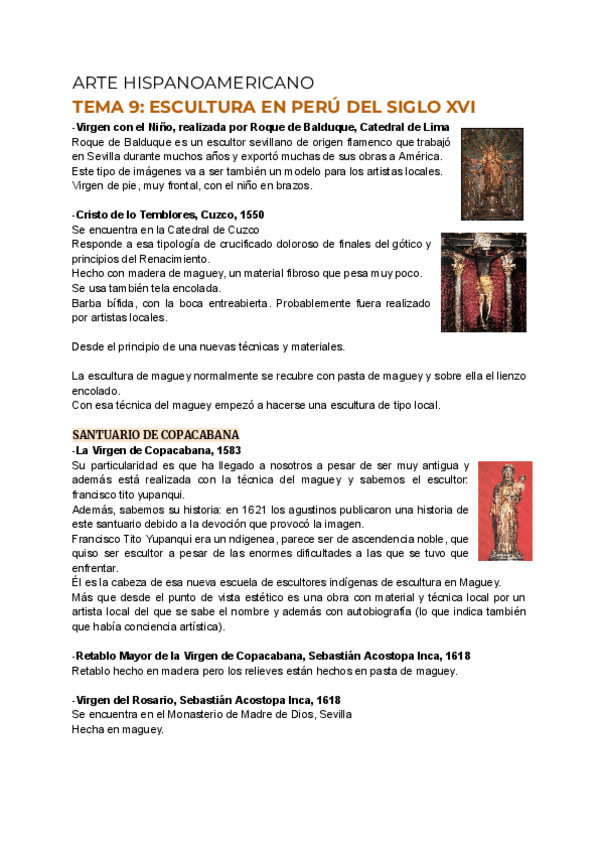 ARTE HISPANOAMERICANO

TEMA 9: ESCULTURA EN PERÚ DEL SIGLO XVI

-Virgen con el Niño, realizada por Roque de Balduque, Catedral de Lima
Roque de Balduque es un escultor sevillano de origen flamenco que trabajó en Sevilla durante muchos años y exportó muchas de sus obras a América. Este tipo de imágenes va a ser también un modelo para los artistas locales. Virgen de pie, muy frontal, con el niño en brazos.

-Cristo de lo Temblores, Cuzco, 1550
Se encuentra en la Catedral de Cuzco
Responde a esa tipología de crucificado doloroso de finales del gótico y principios del Renacimiento.
Hecho con madera de maguey, un material fibroso que pesa muy poco.
Se usa también tela encolada.
Barba bífida, con la boca entreabierta. Probablemente fuera realizado por artistas locales.

Desde el principio de una nuevas técnicas y materiales.

La escultura de maguey normalmente se recubre con pasta de maguey y sobre ella el lienzo encolado.
Con esa técnica del maguey empezó a hacerse una escultura de tipo local.

SANTUARIO DE COPACABANA
-La Virgen de Copacabana, 1583
Su particularidad es que ha llegado a nosotros a pesar de ser muy antigua y además está realizada con la técnica del maguey y sabemos el escultor: francisco tito yupanqui.
Además, sabemos su historia: en 1621 los agustinos publicaron una historia de este santuario debido a la devoción que provocó la imagen.
Francisco Tito Yupanqui era un ndigenea, parece ser de ascendencia noble, que quiso ser escultor a pesar de las enormes dificultades a las que se tuvo que enfrentar.
Él es la cabeza de esa nueva escuela de escultores indígenas de escultura en Maguey.
Más que desde el punto de vista estético es una obra con material y técnica local por un artista local del que se sabe el nombre y además con autobiografía (lo que indica también que había conciencia artística).

-Retablo Mayor de la Virgen de Copacabana, Sebastián Acostopa Inca, 1618
Retablo hecho en madera pero los relieves están hechos en pasta de maguey.

-Virgen del Rosario, Sebastián Acostopa Inca, 1618
Se encuentra en el Monasterio de Madre de Dios, Sevilla
Hecha en maguey.